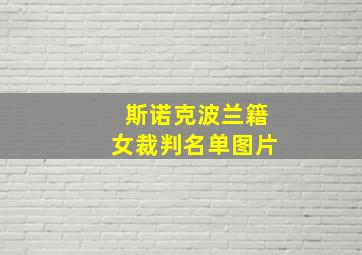 斯诺克波兰籍
女裁判名单图片